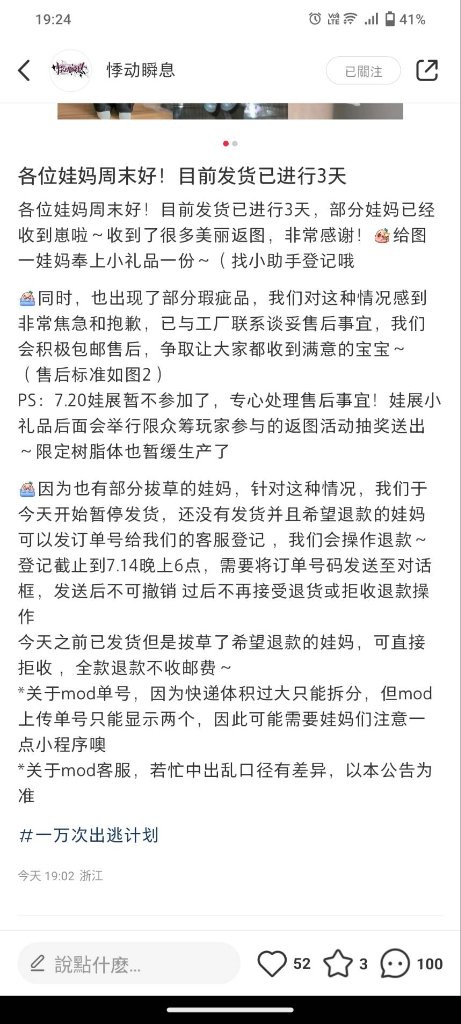 19:24 41%

悸动瞬息 已關注

各位娃妈周末好！目前发货已进行3天

各位娃妈周末好！目前发货已进行3天，部分娃妈已经收到崽啦～收到了很多美丽返图，非常感谢！给图一娃妈奉上小礼品一份～（找小助手登记哦

同时，也出现了部分瑕疵品，我们对这种情况感到非常焦急和抱歉，已与工厂联系谈妥售后事宜，我们会积极包邮售后，争取让大家都收到满意的宝宝～（售后标准如图2）
PS：7.20娃展暂不参加了，专心处理售后事宜！娃展小礼品后面会举行限众筹玩家参与的返图活动抽奖送出～限定树脂体也暂缓生产了

因为也有部分拔草的娃妈，针对这种情况，我们于今天开始暂停发货，还没有发货并且希望退款的娃妈可以发订单号给我们的客服登记，我们会操作退款～登记截止到7.14晚上6点，需要将订单号码发送至对话框，发送后不可撤销 过后不再接受退货或拒收退款操作
今天之前已发货但是拔草了希望退款的娃妈，可直接拒收，全款退款不收邮费～
*关于mod单号，因为快递体积过大只能拆分，但mod上传单号只能显示两个，因此可能需要娃妈们注意一点小程序噢
*关于mod客服，若忙中出乱口径有差异，以本公告为准

#一万次出逃计划

今天 19:02 浙江

說點什麼... 52 3 100